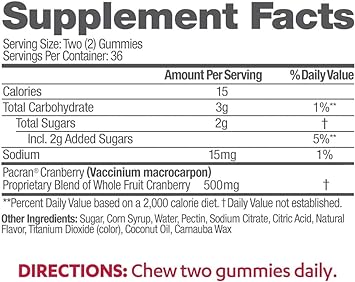 Supplement Facts

Serving Size: Two (2) Gummies
Servings Per Container: 36

| | Amount Per Serving | % Daily Value |
|---|---|---|
| Calories | 15 | |
| Total Carbohydrate | 3g | 1%** |
| Total Sugars | 2g | † |
| Incl. 2g Added Sugars | | 5%** |
| Sodium | 15mg | 1% |
| Pacran® Cranberry (Vaccinium macrocarpon) Proprietary Blend of Whole Fruit Cranberry | 500mg | † |

**Percent Daily Value based on a 2,000 calorie diet. † Daily Value not established.

Other Ingredients: Sugar, Corn Syrup, Water, Pectin, Sodium Citrate, Citric Acid, Natural Flavor, Titanium Dioxide (color), Coconut Oil, Carnauba Wax

DIRECTIONS: Chew two gummies daily.